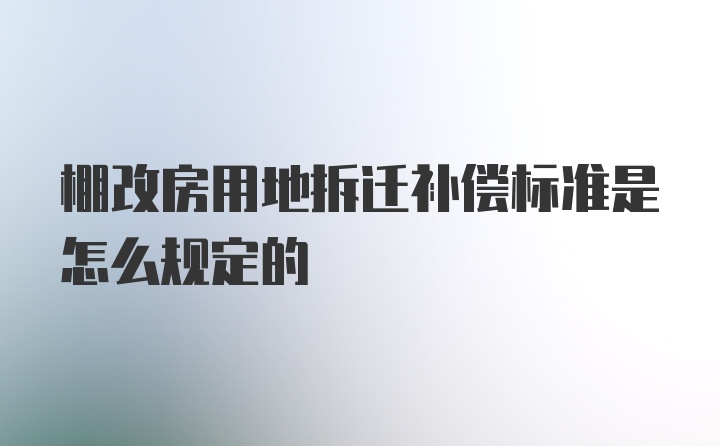 棚改房用地拆迁补偿标准是怎么规定的